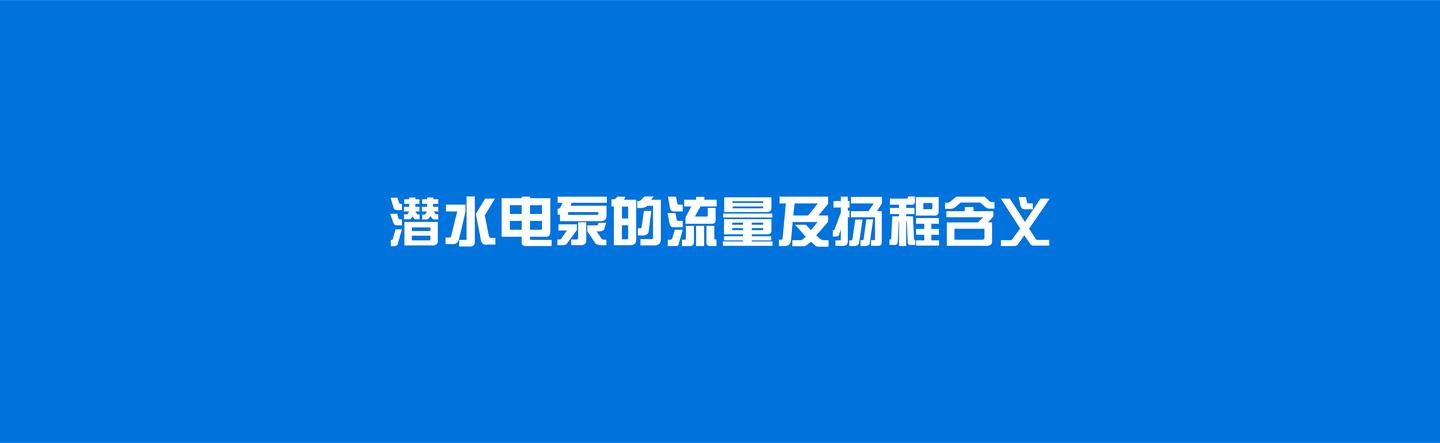 潜水电泵的流量及扬程含义